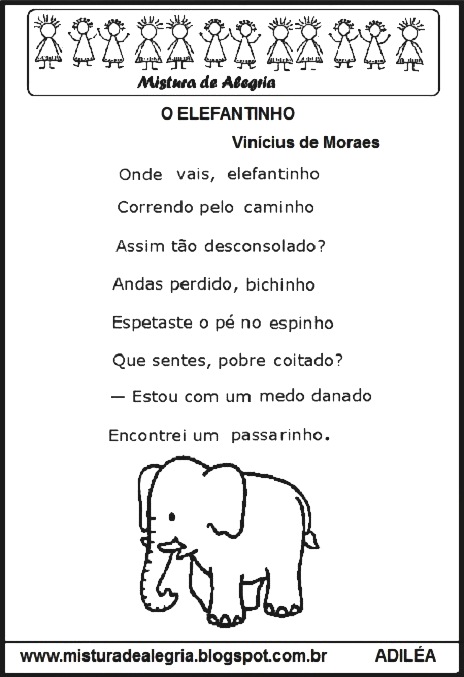 Mistura de Alegria

O ELEFANTINHO

Vinícius de Moraes

Onde vais, elefantinho
Correndo pelo caminho
Assim tão desconsolado?
Andas perdido, bichinho
Espetaste o pé no espinho
Que sentes, pobre coitado?
— Estou com um medo danado
Encontrei um passarinho.

www.misturadealegria.blogspot.com.br ADILÉA